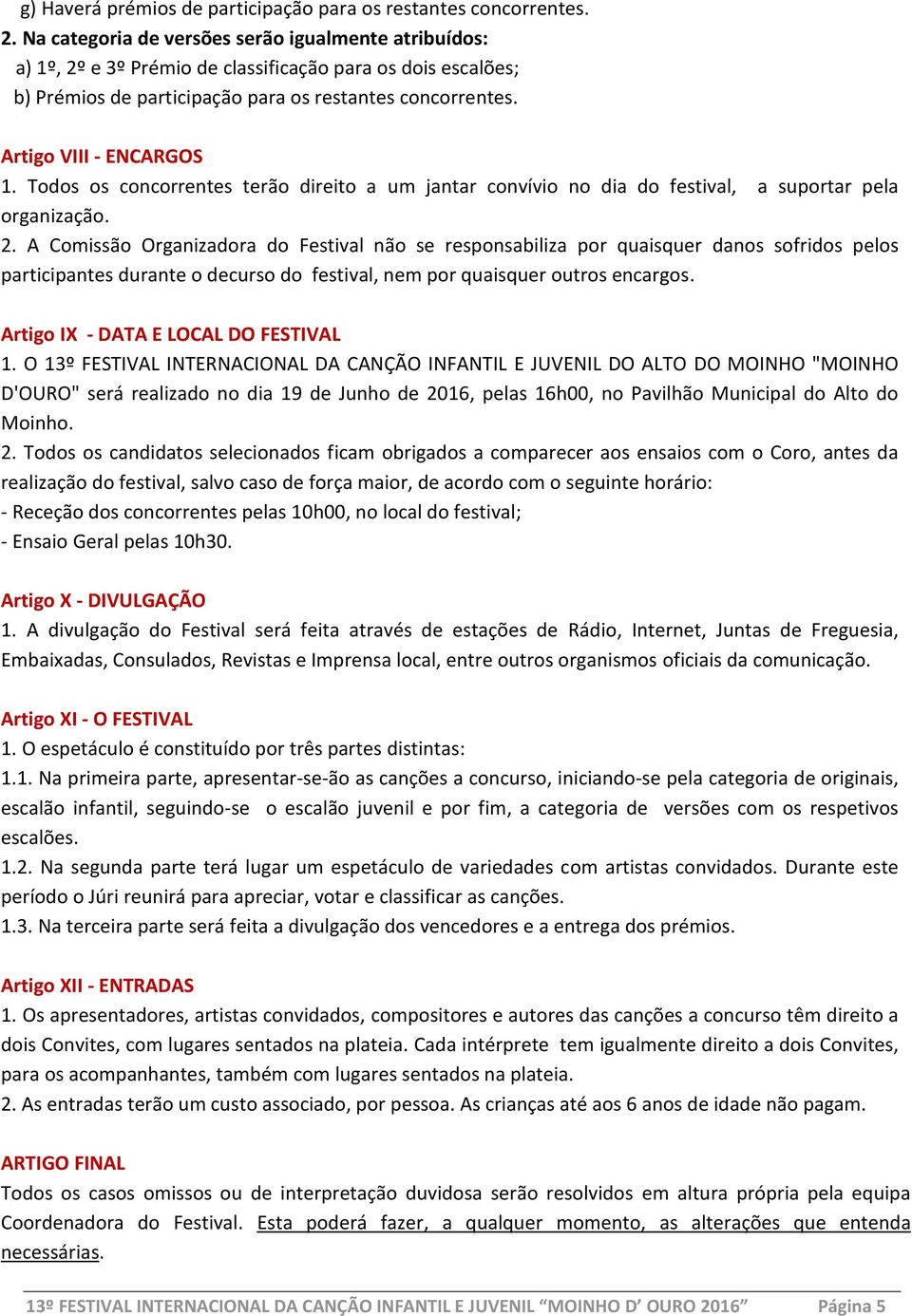 g) Haverá prémios de participação para os restantes concorrentes.
2. Na categoria de versões serão igualmente atribuídos:
a) 1º, 2º e 3º Prémio de classificação para os dois escalões;
b) Prémios de participação para os restantes concorrentes.

Artigo VIII - ENCARGOS
1. Todos os concorrentes terão direito a um jantar convívio no dia do festival, a suportar pela organização.
2. A Comissão Organizadora do Festival não se responsabiliza por quaisquer danos sofridos pelos participantes durante o decurso do festival, nem por quaisquer outros encargos.

Artigo IX - DATA E LOCAL DO FESTIVAL
1. O 13º FESTIVAL INTERNACIONAL DA CANÇÃO INFANTIL E JUVENIL DO ALTO DO MOINHO "MOINHO D'OURO" será realizado no dia 19 de Junho de 2016, pelas 16h00, no Pavilhão Municipal do Alto do Moinho.
2. Todos os candidatos selecionados ficam obrigados a comparecer aos ensaios com o Coro, antes da realização do festival, salvo caso de força maior, de acordo com o seguinte horário:
- Receção dos concorrentes pelas 10h00, no local do festival;
- Ensaio Geral pelas 10h30.

Artigo X - DIVULGAÇÃO
1. A divulgação do Festival será feita através de estações de Rádio, Internet, Juntas de Freguesia, Embaixadas, Consulados, Revistas e Imprensa local, entre outros organismos oficiais da comunicação.

Artigo XI - O FESTIVAL
1. O espetáculo é constituído por três partes distintas:
1.1. Na primeira parte, apresentar-se-ão as canções a concurso, iniciando-se pela categoria de originais, escalão infantil, seguindo-se o escalão juvenil e por fim, a categoria de versões com os respetivos escalões.
1.2. Na segunda parte terá lugar um espetáculo de variedades com artistas convidados. Durante este período o Júri reunirá para apreciar, votar e classificar as canções.
1.3. Na terceira parte será feita a divulgação dos vencedores e a entrega dos prémios.

Artigo XII - ENTRADAS
1. Os apresentadores, artistas convidados, compositores e autores das canções a concurso têm direito a dois Convites, com lugares sentados na plateia. Cada intérprete tem igualmente direito a dois Convites, para os acompanhantes, também com lugares sentados na plateia.
2. As entradas terão um custo associado, por pessoa. As crianças até aos 6 anos de idade não pagam.

ARTIGO FINAL
Todos os casos omissos ou de interpretação duvidosa serão resolvidos em altura própria pela equipa Coordenadora do Festival. Esta poderá fazer, a qualquer momento, as alterações que entenda necessárias.

13º FESTIVAL INTERNACIONAL DA CANÇÃO INFANTIL E JUVENIL “MOINHO D’ OURO 2016” Página 5